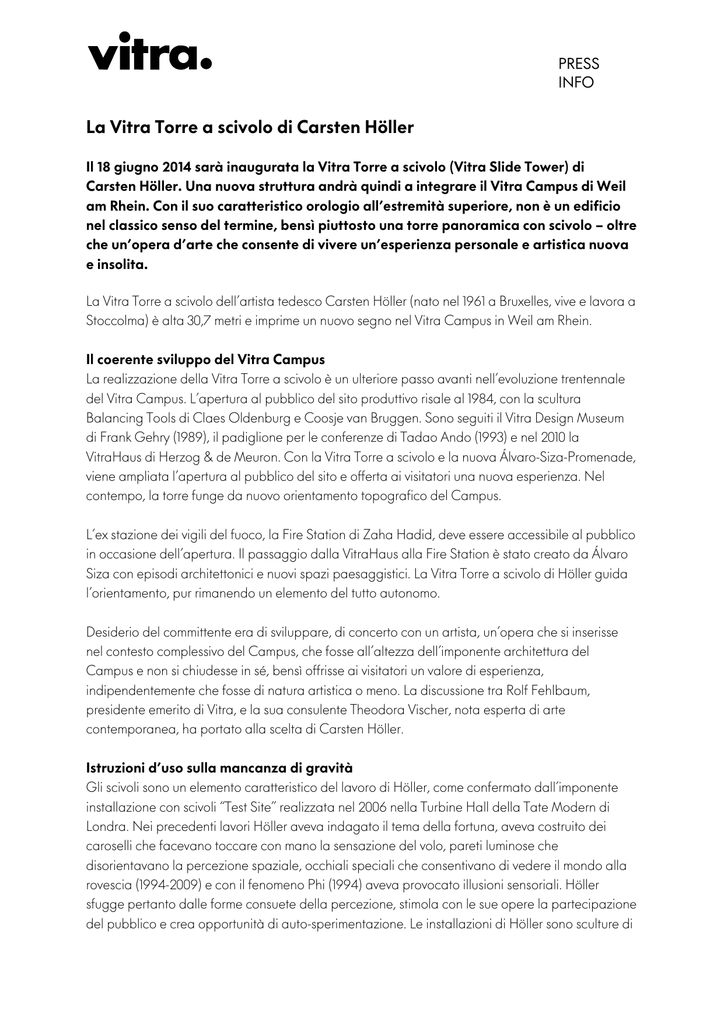 vitra.

PRESS
INFO

La Vitra Torre a scivolo di Carsten Höller

Il 18 giugno 2014 sarà inaugurata la Vitra Torre a scivolo (Vitra Slide Tower) di Carsten Höller. Una nuova struttura andrà quindi a integrare il Vitra Campus di Weil am Rhein. Con il suo caratteristico orologio all'estremità superiore, non è un edificio nel classico senso del termine, bensì piuttosto una torre panoramica con scivolo – oltre che un'opera d'arte che consente di vivere un'esperienza personale e artistica nuova e insolita.

La Vitra Torre a scivolo dell'artista tedesco Carsten Höller (nato nel 1961 a Bruxelles, vive e lavora a Stoccolma) è alta 30,7 metri e imprime un nuovo segno nel Vitra Campus in Weil am Rhein.

Il coerente sviluppo del Vitra Campus
La realizzazione della Vitra Torre a scivolo è un ulteriore passo avanti nell'evoluzione trentennale del Vitra Campus. L'apertura al pubblico del sito produttivo risale al 1984, con la scultura Balancing Tools di Claes Oldenburg e Coosje van Bruggen. Sono seguiti il Vitra Design Museum di Frank Gehry (1989), il padiglione per le conferenze di Tadao Ando (1993) e nel 2010 la VitraHaus di Herzog & de Meuron. Con la Vitra Torre a scivolo e la nuova Álvaro-Siza-Promenade, viene ampliata l'apertura al pubblico del sito e offerta ai visitatori una nuova esperienza. Nel contempo, la torre funge da nuovo orientamento topografico del Campus.

L'ex stazione dei vigili del fuoco, la Fire Station di Zaha Hadid, deve essere accessibile al pubblico in occasione dell'apertura. Il passaggio dalla VitraHaus alla Fire Station è stato creato da Álvaro Siza con episodi architettonici e nuovi spazi paesaggistici. La Vitra Torre a scivolo di Höller guida l'orientamento, pur rimanendo un elemento del tutto autonomo.

Desiderio del committente era di sviluppare, di concerto con un artista, un'opera che si inserisse nel contesto complessivo del Campus, che fosse all'altezza dell'imponente architettura del Campus e non si chiudesse in sé, bensì offrisse ai visitatori un valore di esperienza, indipendentemente che fosse di natura artistica o meno. La discussione tra Rolf Fehlbaum, presidente emerito di Vitra, e la sua consulente Theodora Vischer, nota esperta di arte contemporanea, ha portato alla scelta di Carsten Höller.

Istruzioni d'uso sulla mancanza di gravità
Gli scivoli sono un elemento caratteristico del lavoro di Höller, come confermato dall'imponente installazione con scivoli "Test Site" realizzata nel 2006 nella Turbine Hall della Tate Modern di Londra. Nei precedenti lavori Höller aveva indagato il tema della fortuna, aveva costruito dei caroselli che facevano toccare con mano la sensazione del volo, pareti luminose che disorientavano la percezione spaziale, occhiali speciali che consentivano di vedere il mondo alla rovescia (1994-2009) e con il fenomeno Phi (1994) aveva provocato illusioni sensoriali. Höller sfugge pertanto dalle forme consuete della percezione, stimola con le sue opere la partecipazione del pubblico e crea opportunità di auto-sperimentazione. Le installazioni di Höller sono sculture di